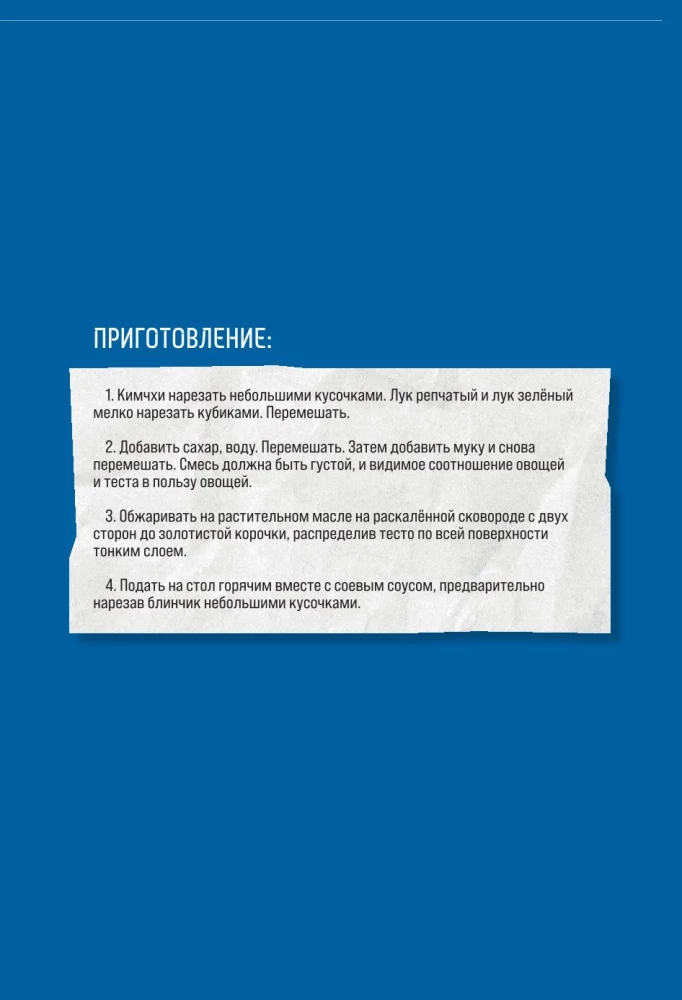 ПРИГОТОВЛЕНИЕ:

1. Кимчхи нарезать небольшими кусочками. Лук репчатый и лук зелёный мелко нарезать кубиками. Перемешать.

2. Добавить сахар, воду. Перемешать. Затем добавить муку и снова перемешать. Смесь должна быть густой, и видимое соотношение овощей и теста в пользу овощей.

3. Обжаривать на растительном масле на раскалённой сковороде с двух сторон до золотистой корочки, распределив тесто по всей поверхности тонким слоем.

4. Подать на стол горячим вместе с соевым соусом, предварительно нарезав блинчик небольшими кусочками.